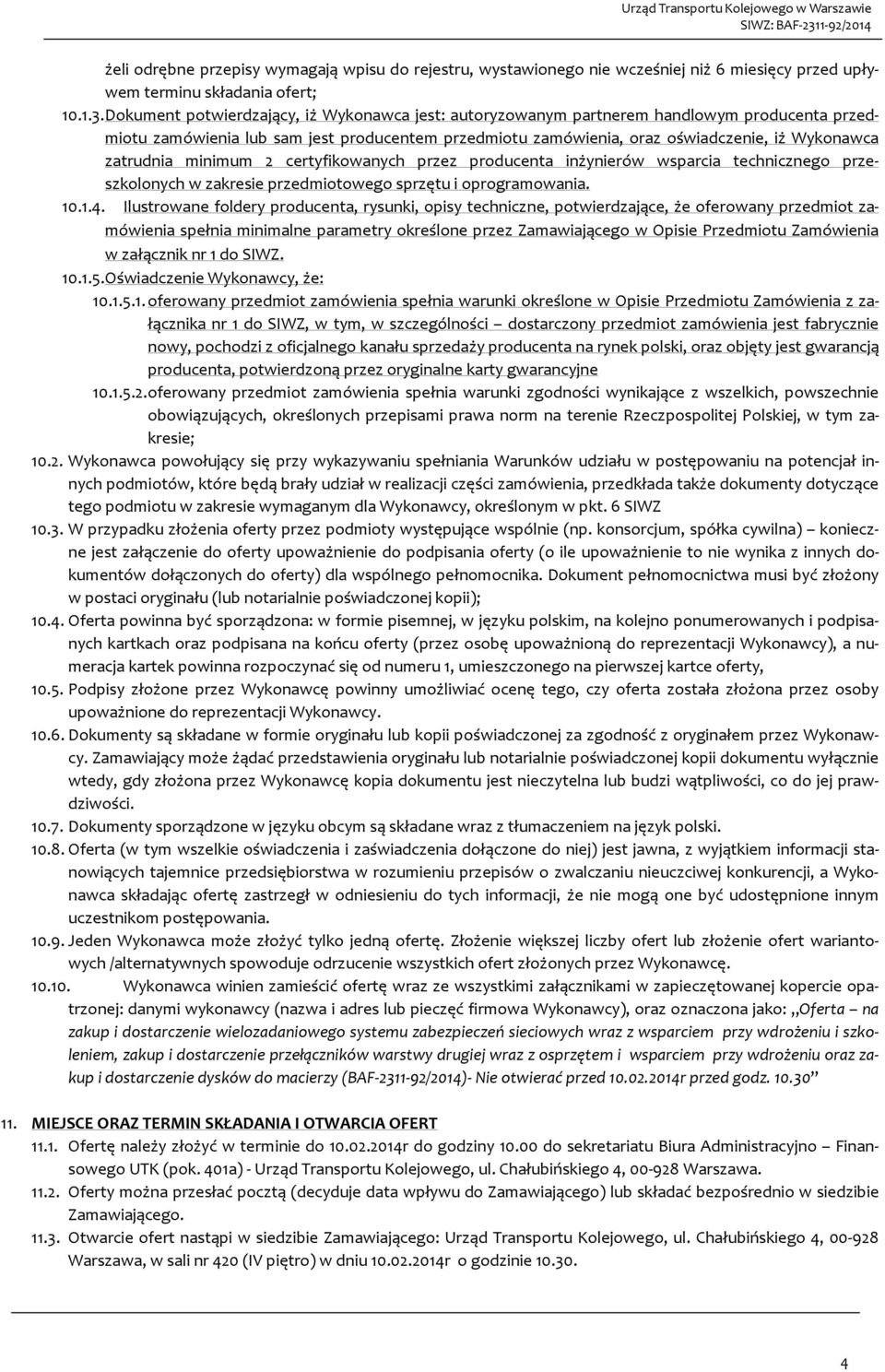 Urząd Transportu Kolejowego w Warszawie
SIWZ: BAF-2311-92/2014

żeli odrębne przepisy wymagają wpisu do rejestru, wystawionego nie wcześniej niż 6 miesięcy przed upływem terminu składania ofert;

10.1.3. Dokument potwierdzający, iż Wykonawca jest: autoryzowanym partnerem handlowym producenta przedmiotu zamówienia lub sam jest producentem przedmiotu zamówienia, oraz oświadczenie, iż Wykonawca zatrudnia minimum 2 certyfikowanych przez producenta inżynierów wsparcia technicznego przeszkolonych w zakresie przedmiotowego sprzętu i oprogramowania.

10.1.4. Ilustrowane foldery producenta, rysunki, opisy techniczne, potwierdzające, że oferowany przedmiot zamówienia spełnia minimalne parametry określone przez Zamawiającego w Opisie Przedmiotu Zamówienia w załącznik nr 1 do SIWZ.

10.1.5. Oświadczenie Wykonawcy, że:

10.1.5.1. oferowany przedmiot zamówienia spełnia warunki określone w Opisie Przedmiotu Zamówienia z załącznika nr 1 do SIWZ, w tym, w szczególności – dostarczony przedmiot zamówienia jest fabrycznie nowy, pochodzi z oficjalnego kanału sprzedaży producenta na rynek polski, oraz objęty jest gwarancją producenta, potwierdzoną przez oryginalne karty gwarancyjne

10.1.5.2. oferowany przedmiot zamówienia spełnia warunki zgodności wynikające z wszelkich, powszechnie obowiązujących, określonych przepisami prawa norm na terenie Rzeczpospolitej Polskiej, w tym zakresie;

10.2. Wykonawca powołujący się przy wykazywaniu spełniania Warunków udziału w postępowaniu na potencjał innych podmiotów, które będą brały udział w realizacji części zamówienia, przedkłada także dokumenty dotyczące tego podmiotu w zakresie wymaganym dla Wykonawcy, określonym w pkt. 6 SIWZ

10.3. W przypadku złożenia oferty przez podmioty występujące wspólnie (np. konsorcjum, spółka cywilna) – konieczne jest załączenie do oferty upoważnienie do podpisania oferty (o ile upoważnienie to nie wynika z innych dokumentów dołączonych do oferty) dla wspólnego pełnomocnika. Dokument pełnomocnictwa musi być złożony w postaci oryginału (lub notarialnie poświadczonej kopii);

10.4. Oferta powinna być sporządzona: w formie pisemnej, w języku polskim, na kolejno ponumerowanych i podpisanych kartkach oraz podpisana na końcu oferty (przez osobę upoważnioną do reprezentacji Wykonawcy), a numeracja kartek powinna rozpoczynać się od numeru 1, umieszczonego na pierwszej kartce oferty,

10.5. Podpisy złożone przez Wykonawcę powinny umożliwiać ocenę tego, czy oferta została złożona przez osoby upoważnione do reprezentacji Wykonawcy.

10.6. Dokumenty są składane w formie oryginału lub kopii poświadczonej za zgodność z oryginałem przez Wykonawcy. Zamawiający może żądać przedstawienia oryginału lub notarialnie poświadczonej kopii dokumentu wyłącznie wtedy, gdy złożona przez Wykonawcę kopia dokumentu jest nieczytelna lub budzi wątpliwości, co do jej prawdziwości.

10.7. Dokumenty sporządzone w języku obcym są składane wraz z tłumaczeniem na język polski.

10.8. Oferta (w tym wszelkie oświadczenia i zaświadczenia dołączone do niej) jest jawna, z wyjątkiem informacji stanowiących tajemnice przedsiębiorstwa w rozumieniu przepisów o zwalczaniu nieuczciwej konkurencji, a Wykonawca składając ofertę zastrzegł w odniesieniu do tych informacji, że nie mogą one być udostępnione innym uczestnikom postępowania.

10.9. Jeden Wykonawca może złożyć tylko jedną ofertę. Złożenie większej liczby ofert lub złożenie ofert wariantowych /alternatywnych spowoduje odrzucenie wszystkich ofert złożonych przez Wykonawcę.

10.10. Wykonawca winien zamieścić ofertę wraz ze wszystkimi załącznikami w zapieczętowanej kopercie opatrzonej: danymi wykonawcy (nazwa i adres lub pieczęć firmowa Wykonawcy), oraz oznaczona jako: „Oferta – na zakup i dostarczenie wielozadaniowego systemu zabezpieczeń sieciowych wraz z wsparciem przy wdrożeniu i szkoleniem, zakup i dostarczenie przełączników warstwy drugiej wraz z osprzętem i wsparciem przy wdrożeniu oraz zakup i dostarczenie dysków do macierzy (BAF-2311-92/2014)- Nie otwierać przed 10.02.2014r przed godz. 10.30”

11. MIEJSCE ORAZ TERMIN SKŁADANIA I OTWARCIA OFERT

11.1. Ofertę należy złożyć w terminie do 10.02.2014r do godziny 10.00 do sekretariatu Biura Administracyjno – Finansowego UTK (pok. 401a) - Urząd Transportu Kolejowego, ul. Chałubińskiego 4, 00-928 Warszawa.

11.2. Oferty można przesłać pocztą (decyduje data wpływu do Zamawiającego) lub składać bezpośrednio w siedzibie Zamawiającego.

11.3. Otwarcie ofert nastąpi w siedzibie Zamawiającego: Urząd Transportu Kolejowego, ul. Chałubińskiego 4, 00-928 Warszawa, w sali nr 420 (IV piętro) w dniu 10.02.2014r o godzinie 10.30.

4